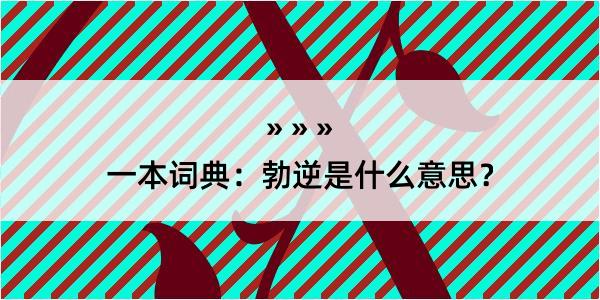 » » »

一本词典：勃逆是什么意思？